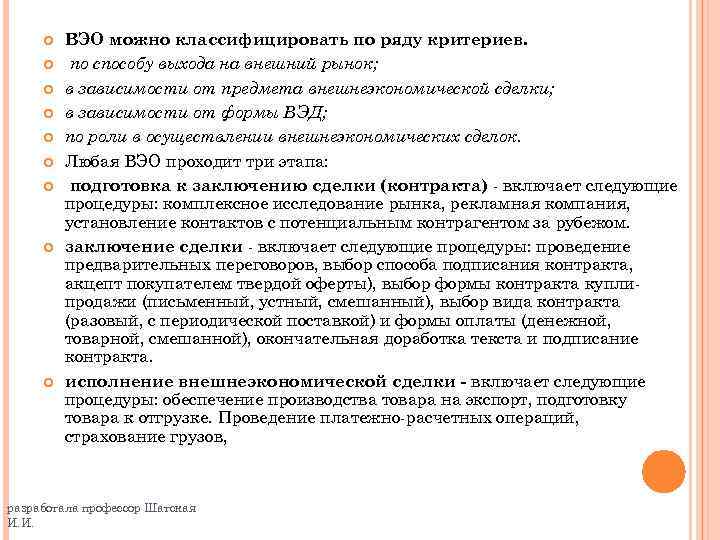 ВЭО можно классифицировать по ряду критериев.

по способу выхода на внешний рынок;

в зависимости от предмета внешнеэкономической сделки;

в зависимости от формы ВЭД;

по роли в осуществлении внешнеэкономических сделок.

Любая ВЭО проходит три этапа:

подготовка к заключению сделки (контракта) - включает следующие процедуры: комплексное исследование рынка, рекламная компания, установление контактов с потенциальным контрагентом за рубежом.

заключение сделки - включает следующие процедуры: проведение предварительных переговоров, выбор способа подписания контракта, акцепт покупателем твердой оферты), выбор формы контракта купли-продажи (письменный, устный, смешанный), выбор вида контракта (разовый, с периодической поставкой) и формы оплаты (денежной, товарной, смешанной), окончательная доработка текста и подписание контракта.

исполнение внешнеэкономической сделки - включает следующие процедуры: обеспечение производства товара на экспорт, подготовку товара к отгрузке. Проведение платежно-расчетных операций, страхование грузов,

разработала профессор Шатская И.И.